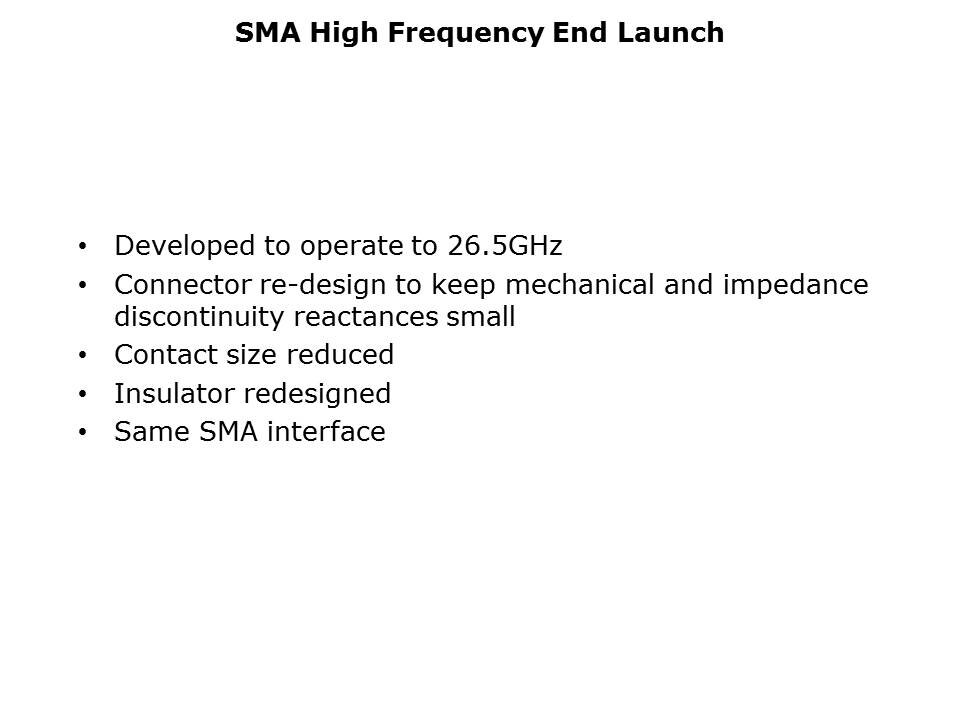 SMA High Frequency End Launch

• Developed to operate to 26.5GHz
• Connector re-design to keep mechanical and impedance discontinuity reactances small
• Contact size reduced
• Insulator redesigned
• Same SMA interface